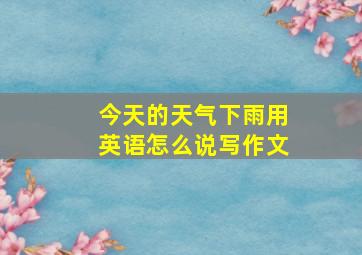 今天的天气下雨用英语怎么说写作文